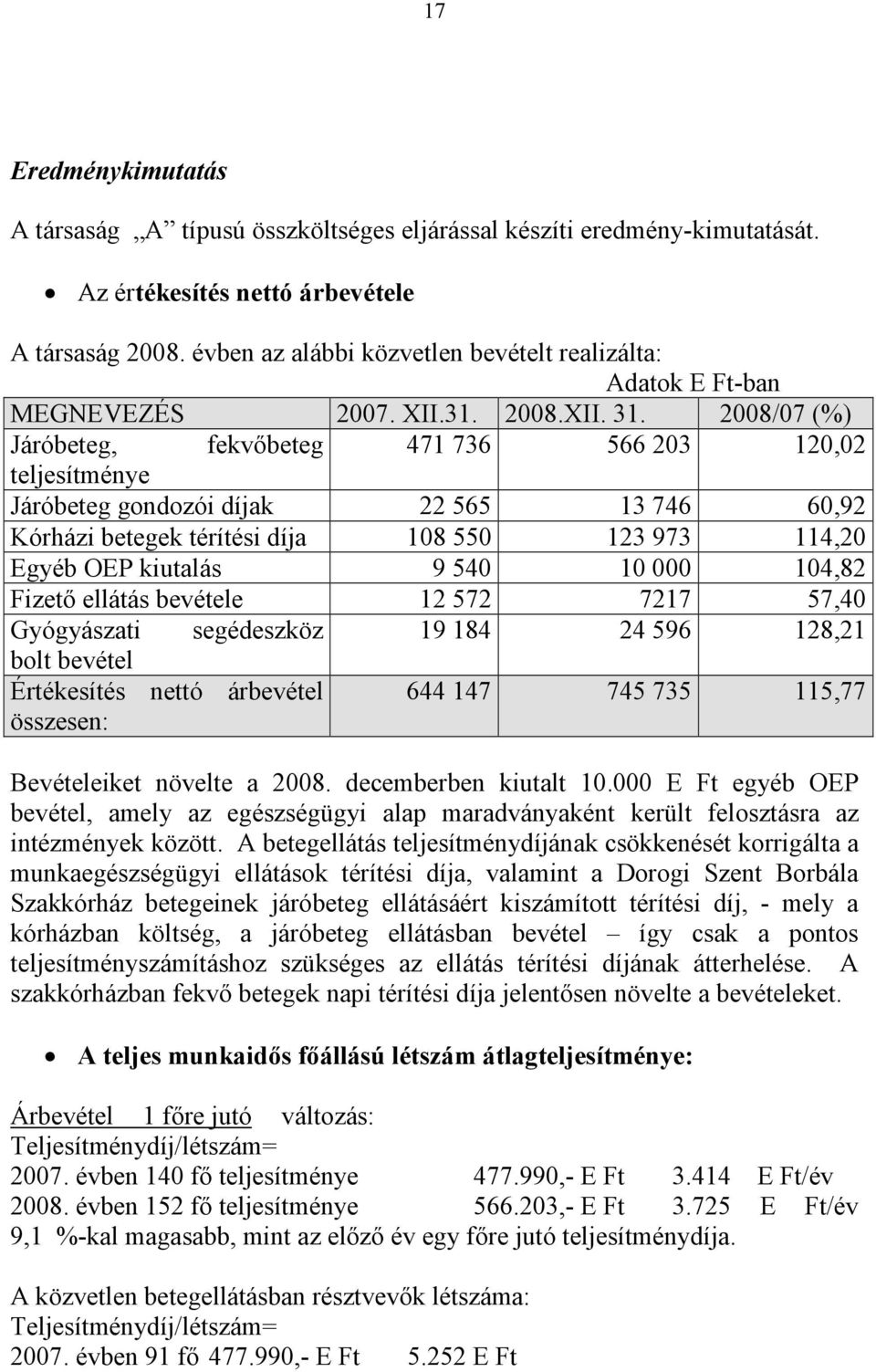 17

Eredménykimutatás

A társaság „A” típusú összköltséges eljárással készíti eredmény-kimutatását.

• Az értékesítés nettó árbevétele

A társaság 2008. évben az alábbi közvetlen bevételt realizálta:

Adatok E Ft-ban

| MEGNEVEZÉS | 2007. XII.31. | 2008.XII. 31. | 2008/07 (%) |
|---|---|---|---|
| Járóbeteg, fekvőbeteg teljesítménye | 471 736 | 566 203 | 120,02 |
| Járóbeteg gondozói díjak | 22 565 | 13 746 | 60,92 |
| Kórházi betegek térítési díja | 108 550 | 123 973 | 114,20 |
| Egyéb OEP kiutalás | 9 540 | 10 000 | 104,82 |
| Fizető ellátás bevétele | 12 572 | 7217 | 57,40 |
| Gyógyászati segédeszköz bolt bevétel | 19 184 | 24 596 | 128,21 |
| Értékesítés nettó árbevétel összesen: | 644 147 | 745 735 | 115,77 |

Bevételeiket növelte a 2008. decemberben kiutalt 10.000 E Ft egyéb OEP bevétel, amely az egészségügyi alap maradványaként került felosztásra az intézmények között. A betegellátás teljesítménydíjának csökkenését korrigálta a munkaegészségügyi ellátások térítési díja, valamint a Dorogi Szent Borbála Szakkórház betegeinek járóbeteg ellátásáért kiszámított térítési díj, - mely a kórházban költség, a járóbeteg ellátásban bevétel – így csak a pontos teljesítményszámításhoz szükséges az ellátás térítési díjának átterhelése. A szakkórházban fekvő betegek napi térítési díja jelentősen növelte a bevételeket.

• A teljes munkaidős főállású létszám átlagteljesítménye:

Árbevétel 1 főre jutó változás:
Teljesítménydíj/létszám=
2007. évben 140 fő teljesítménye 477.990,- E Ft 3.414 E Ft/év
2008. évben 152 fő teljesítménye 566.203,- E Ft 3.725 E Ft/év
9,1 %-kal magasabb, mint az előző év egy főre jutó teljesítménydíja.

A közvetlen betegellátásban résztvevők létszáma:
Teljesítménydíj/létszám=
2007. évben 91 fő 477.990,- E Ft 5.252 E Ft